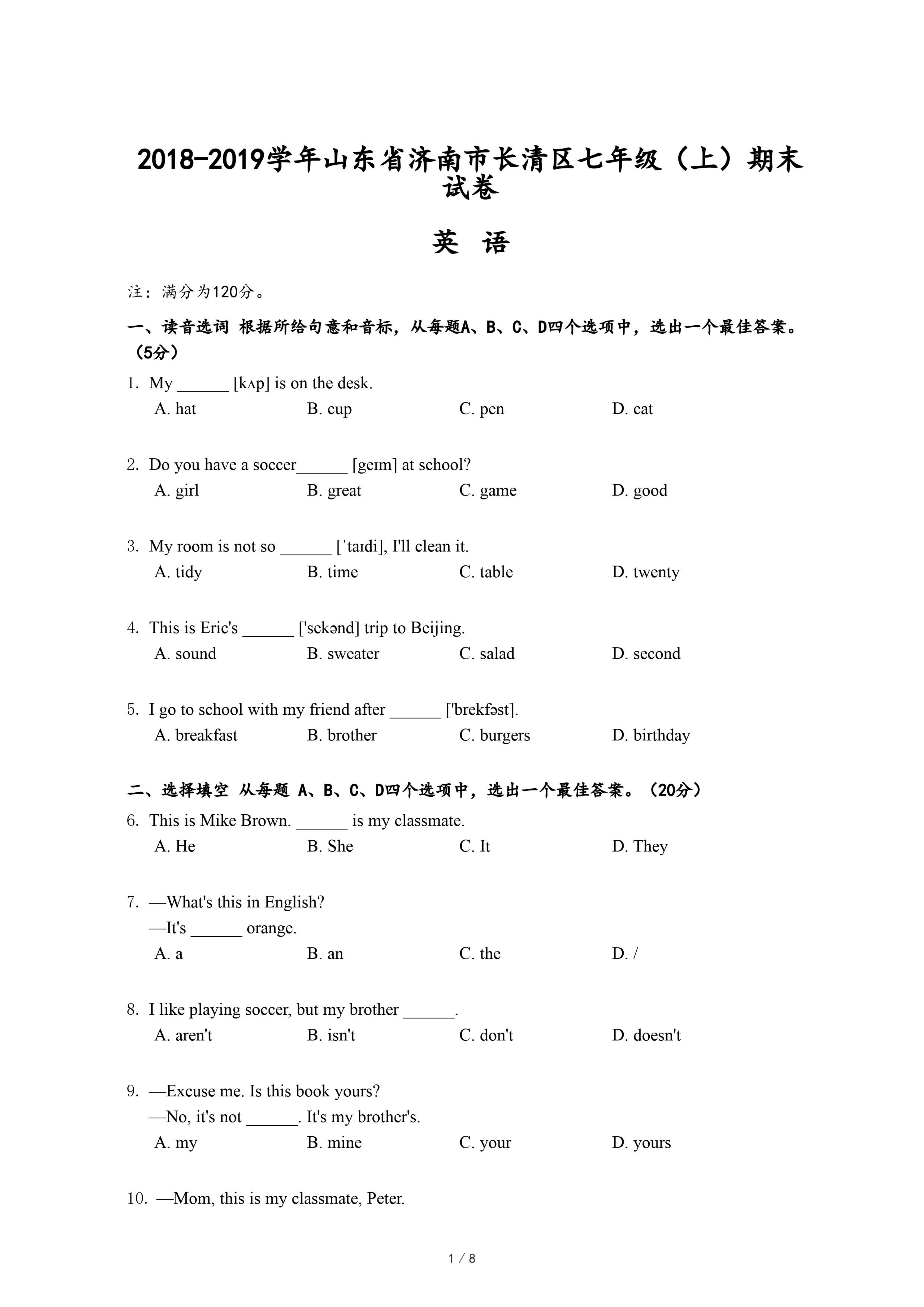 2018-2019学年山东省济南市长清区七年级（上）期末试卷

英 语

注：满分为120分。

一、读音选词 根据所给句意和音标，从每题A、B、C、D四个选项中，选出一个最佳答案。（5分）

1. My ______ [kʌp] is on the desk.
A. hat B. cup C. pen D. cat

2. Do you have a soccer______ [geɪm] at school?
A. girl B. great C. game D. good

3. My room is not so ______ [ˈtaɪdi], I'll clean it.
A. tidy B. time C. table D. twenty

4. This is Eric's ______ ['sekənd] trip to Beijing.
A. sound B. sweater C. salad D. second

5. I go to school with my friend after ______ ['brekfəst].
A. breakfast B. brother C. burgers D. birthday

二、选择填空 从每题 A、B、C、D四个选项中，选出一个最佳答案。（20分）

6. This is Mike Brown. ______ is my classmate.
A. He B. She C. It D. They

7. —What's this in English?
—It's ______ orange.
A. a B. an C. the D. /

8. I like playing soccer, but my brother ______.
A. aren't B. isn't C. don't D. doesn't

9. —Excuse me. Is this book yours?
—No, it's not ______. It's my brother's.
A. my B. mine C. your D. yours

10. —Mom, this is my classmate, Peter.

1 / 8